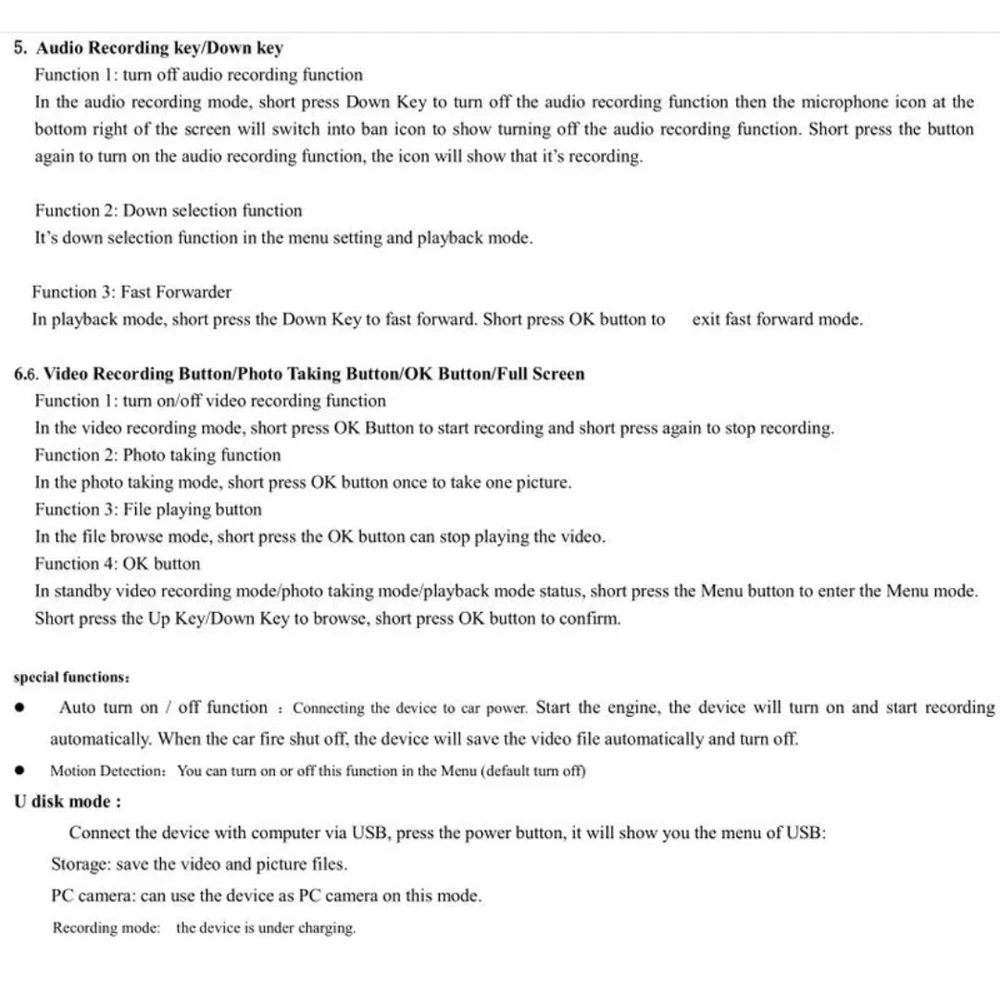 5. Audio Recording key/Down key

Function 1: turn off audio recording function

In the audio recording mode, short press Down Key to turn off the audio recording function then the microphone icon at the bottom right of the screen will switch into ban icon to show turning off the audio recording function. Short press the button again to turn on the audio recording function, the icon will show that it's recording.

Function 2: Down selection function

It's down selection function in the menu setting and playback mode.

Function 3: Fast Forwarder

In playback mode, short press the Down Key to fast forward. Short press OK button to exit fast forward mode.

6.6. Video Recording Button/Photo Taking Button/OK Button/Full Screen

Function 1: turn on/off video recording function

In the video recording mode, short press OK Button to start recording and short press again to stop recording.

Function 2: Photo taking function

In the photo taking mode, short press OK button once to take one picture.

Function 3: File playing button

In the file browse mode, short press the OK button can stop playing the video.

Function 4: OK button

In standby video recording mode/photo taking mode/playback mode status, short press the Menu button to enter the Menu mode. Short press the Up Key/Down Key to browse, short press OK button to confirm.

special functions:

● Auto turn on / off function : Connecting the device to car power. Start the engine, the device will turn on and start recording automatically. When the car fire shut off, the device will save the video file automatically and turn off.

● Motion Detection: You can turn on or off this function in the Menu (default turn off)

U disk mode :

Connect the device with computer via USB, press the power button, it will show you the menu of USB:

Storage: save the video and picture files.

PC camera: can use the device as PC camera on this mode.

Recording mode: the device is under charging.